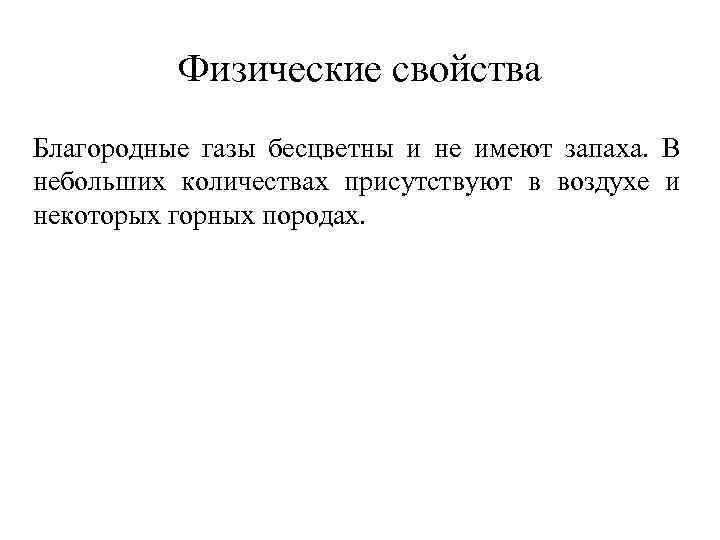 Физические свойства

Благородные газы бесцветны и не имеют запаха. В небольших количествах присутствуют в воздухе и некоторых горных породах.